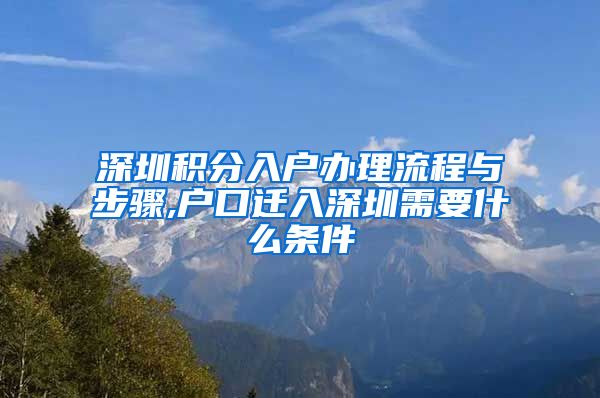 深圳积分入户办理流程与步骤,户口迁入深圳需要什么条件